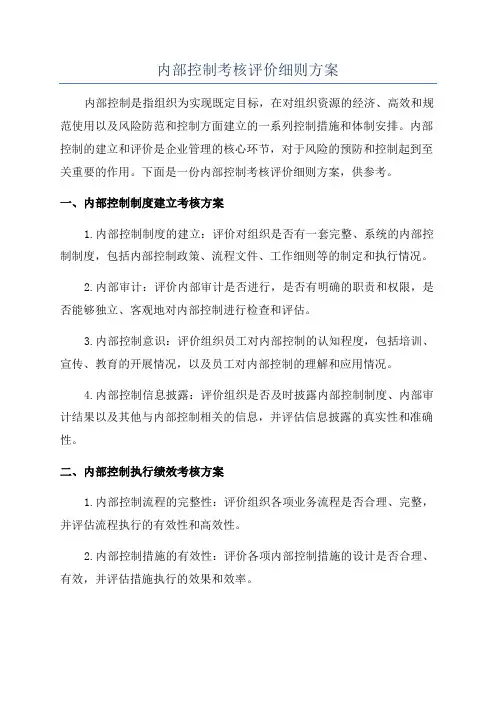 内部控制考核评价细则方案

内部控制是指组织为实现既定目标，在对组织资源的经济、高效和规范使用以及风险防范和控制方面建立的一系列控制措施和体制安排。内部控制的建立和评价是企业管理的核心环节，对于风险的预防和控制起到至关重要的作用。下面是一份内部控制考核评价细则方案，供参考。

一、内部控制制度建立考核方案

1.内部控制制度的建立：评价对组织是否有一套完整、系统的内部控制制度，包括内部控制政策、流程文件、工作细则等的制定和执行情况。

2.内部审计：评价内部审计是否进行，是否有明确的职责和权限，是否能够独立、客观地对内部控制进行检查和评估。

3.内部控制意识：评价组织员工对内部控制的认知程度，包括培训、宣传、教育的开展情况，以及员工对内部控制的理解和应用情况。

4.内部控制信息披露：评价组织是否及时披露内部控制制度、内部审计结果以及其他与内部控制相关的信息，并评估信息披露的真实性和准确性。

二、内部控制执行绩效考核方案

1.内部控制流程的完整性：评价组织各项业务流程是否合理、完整，并评估流程执行的有效性和高效性。

2.内部控制措施的有效性：评价各项内部控制措施的设计是否合理、有效，并评估措施执行的效果和效率。